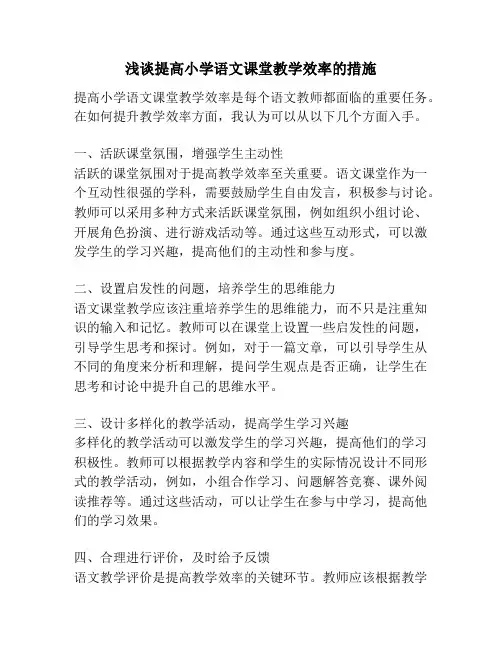 浅谈提高小学语文课堂教学效率的措施

提高小学语文课堂教学效率是每个语文教师都面临的重要任务。在如何提升教学效率方面，我认为可以从以下几个方面入手。

一、活跃课堂氛围，增强学生主动性
活跃的课堂氛围对于提高教学效率至关重要。语文课堂作为一个互动性很强的学科，需要鼓励学生自由发言，积极参与讨论。教师可以采用多种方式来活跃课堂氛围，例如组织小组讨论、开展角色扮演、进行游戏活动等。通过这些互动形式，可以激发学生的学习兴趣，提高他们的主动性和参与度。

二、设置启发性的问题，培养学生的思维能力
语文课堂教学应该注重培养学生的思维能力，而不只是注重知识的输入和记忆。教师可以在课堂上设置一些启发性的问题，引导学生思考和探讨。例如，对于一篇文章，可以引导学生从不同的角度来分析和理解，提问学生观点是否正确，让学生在思考和讨论中提升自己的思维水平。

三、设计多样化的教学活动，提高学生学习兴趣
多样化的教学活动可以激发学生的学习兴趣，提高他们的学习积极性。教师可以根据教学内容和学生的实际情况设计不同形式的教学活动，例如，小组合作学习、问题解答竞赛、课外阅读推荐等。通过这些活动，可以让学生在参与中学习，提高他们的学习效果。

四、合理进行评价，及时给予反馈
语文教学评价是提高教学效率的关键环节。教师应该根据教学